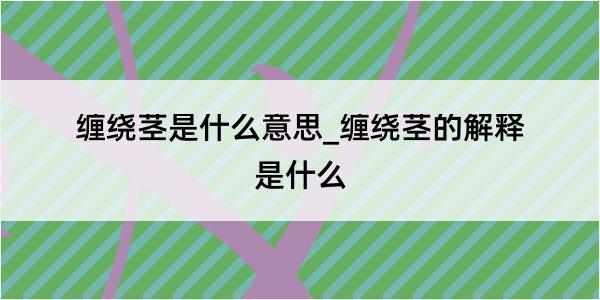 缠绕茎是什么意思_缠绕茎的解释是什么